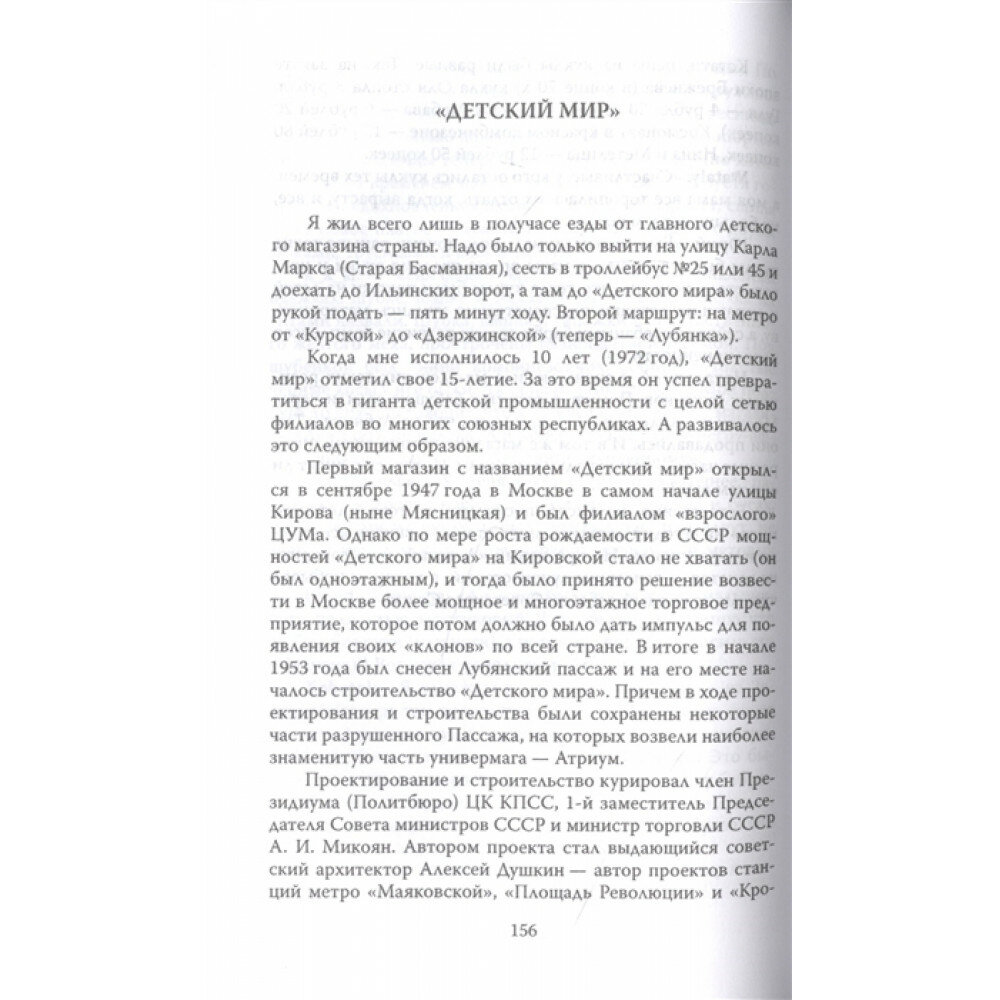 «ДЕТСКИЙ МИР»

Я жил всего лишь в получасе езды от главного детского магазина страны. Надо было только выйти на улицу Карла Маркса (Старая Басманная), сесть в троллейбус №25 или 45 и доехать до Ильинских ворот, а там до «Детского мира» было рукой подать — пять минут ходу. Второй маршрут: на метро от «Курской» до «Дзержинской» (теперь — «Лубянка»).

Когда мне исполнилось 10 лет (1972 год), «Детский мир» отметил свое 15-летие. За это время он успел превратиться в гиганта детской промышленности с целой сетью филиалов во многих союзных республиках. А развивалось это следующим образом.

Первый магазин с названием «Детский мир» открылся в сентябре 1947 года в Москве в самом начале улицы Кирова (ныне Мясницкая) и был филиалом «взрослого» ЦУМа. Однако по мере роста рождаемости в СССР мощностей «Детского мира» на Кировской стало не хватать (он был одноэтажным), и тогда было принято решение возвести в Москве более мощное и многоэтажное торговое предприятие, которое потом должно было дать импульс для появления своих «клонов» по всей стране. В итоге в начале 1953 года был снесен Лубянский пассаж и на его месте началось строительство «Детского мира». Причем в ходе проектирования и строительства были сохранены некоторые части разрушенного Пассажа, на которых возвели наиболее знаменитую часть универмага — Атриум.

Проектирование и строительство курировал член Президиума (Политбюро) ЦК КПСС, 1-й заместитель Председателя Совета министров СССР и министр торговли СССР А. И. Микоян. Автором проекта стал выдающийся советский архитектор Алексей Душкин — автор проектов станций метро «Маяковской», «Площадь Революции» и «Кро-

156